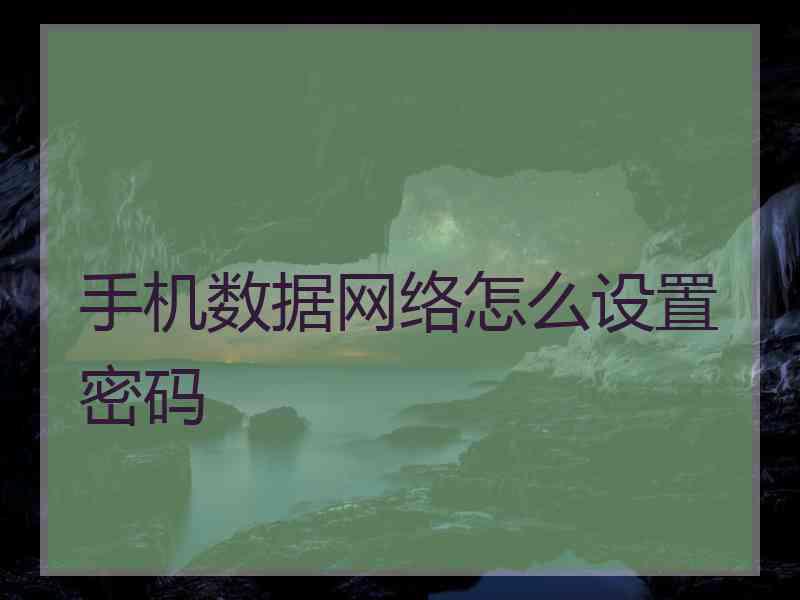 手机数据网络怎么设置密码